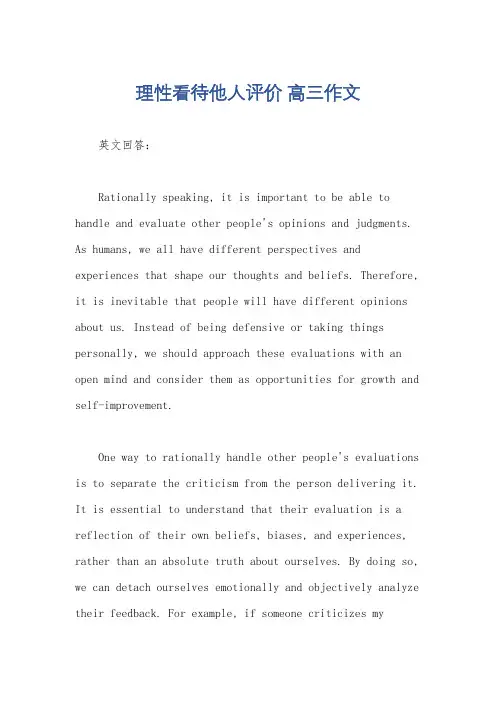 理性看待他人评价 高三作文

英文回答：

Rationally speaking, it is important to be able to handle and evaluate other people's opinions and judgments. As humans, we all have different perspectives and experiences that shape our thoughts and beliefs. Therefore, it is inevitable that people will have different opinions about us. Instead of being defensive or taking things personally, we should approach these evaluations with an open mind and consider them as opportunities for growth and self-improvement.

One way to rationally handle other people's evaluations is to separate the criticism from the person delivering it. It is essential to understand that their evaluation is a reflection of their own beliefs, biases, and experiences, rather than an absolute truth about ourselves. By doing so, we can detach ourselves emotionally and objectively analyze their feedback. For example, if someone criticizes my